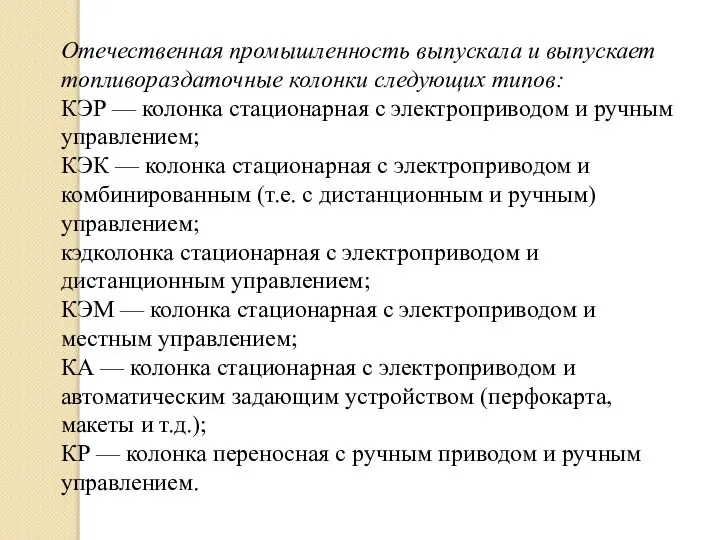 Отечественная промышленность выпускала и выпускает топливораздаточные колонки следующих типов:
КЭР — колонка стационарная с электроприводом и ручным управлением;
КЭК — колонка стационарная с электроприводом и комбинированным (т.е. с дистанционным и ручным) управлением;
кэдколонка стационарная с электроприводом и дистанционным управлением;
КЭМ — колонка стационарная с электроприводом и местным управлением;
КА — колонка стационарная с электроприводом и автоматическим задающим устройством (перфокарта, макеты и т.д.);
КР — колонка переносная с ручным приводом и ручным управлением.